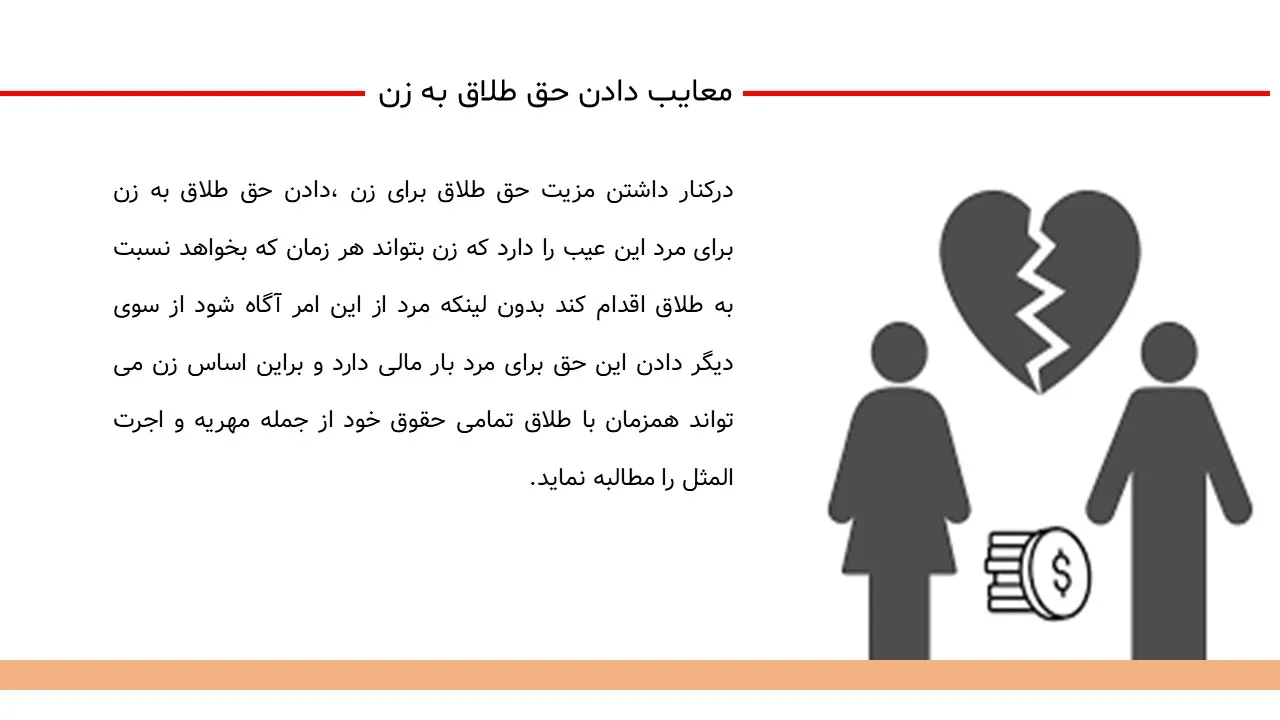 معایب دادن حق طلاق به زن

درکنار داشتن مزیت حق طلاق برای زن ،دادن حق طلاق به زن برای مرد این عیب را دارد که زن بتواند هر زمان که بخواهد نسبت به طلاق اقدام کند بدون لینکه مرد از این امر آگاه شود از سوی دیگر دادن این حق برای مرد بار مالی دارد و براین اساس زن می تواند همزمان با طلاق تمامی حقوق خود از جمله مهریه و اجرت المثل را مطالبه نماید.

$